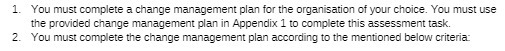 1. You must complete a change management plan for the organisation of your choice. You must use the provided change management plan in Appendix 1 to complete this assessment task.
2. You must complete the change management plan according to the mentioned below criteria: